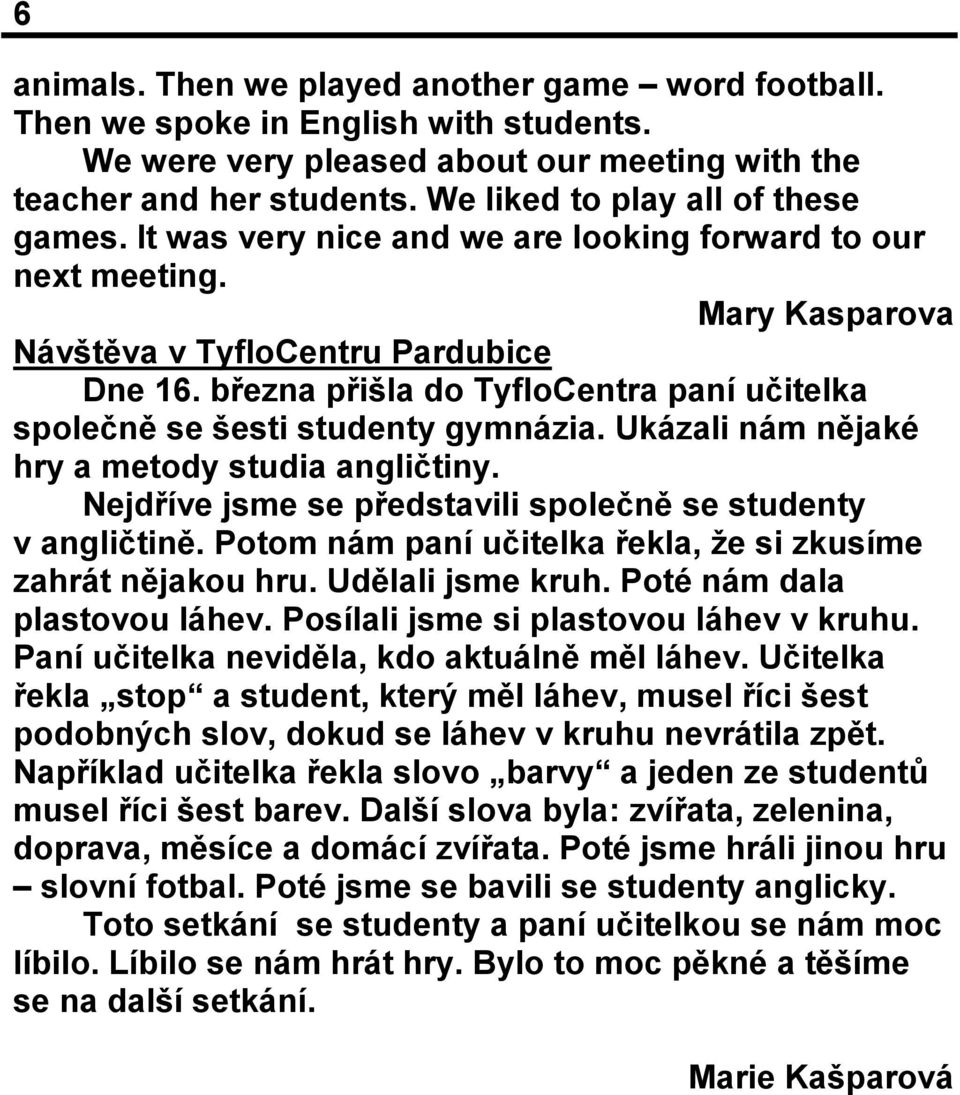 6

animals. Then we played another game – word football. Then we spoke in English with students.

We were very pleased about our meeting with the teacher and her students. We liked to play all of these games. It was very nice and we are looking forward to our next meeting.

Mary Kasparova

Návštěva v TyfloCentru Pardubice

Dne 16. března přišla do TyfloCentra paní učitelka společně se šesti studenty gymnázia. Ukázali nám nějaké hry a metody studia angličtiny.

Nejdříve jsme se představili společně se studenty v angličtině. Potom nám paní učitelka řekla, že si zkusíme zahrát nějakou hru. Udělali jsme kruh. Poté nám dala plastovou láhev. Posílali jsme si plastovou láhev v kruhu. Paní učitelka neviděla, kdo aktuálně měl láhev. Učitelka řekla „stop“ a student, který měl láhev, musel říci šest podobných slov, dokud se láhev v kruhu nevrátila zpět. Například učitelka řekla slovo „barvy“ a jeden ze studentů musel říci šest barev. Další slova byla: zvířata, zelenina, doprava, měsíce a domácí zvířata. Poté jsme hráli jinou hru – slovní fotbal. Poté jsme se bavili se studenty anglicky.

Toto setkání se studenty a paní učitelkou se nám moc líbilo. Líbilo se nám hrát hry. Bylo to moc pěkné a těšíme se na další setkání.

Marie Kašparová